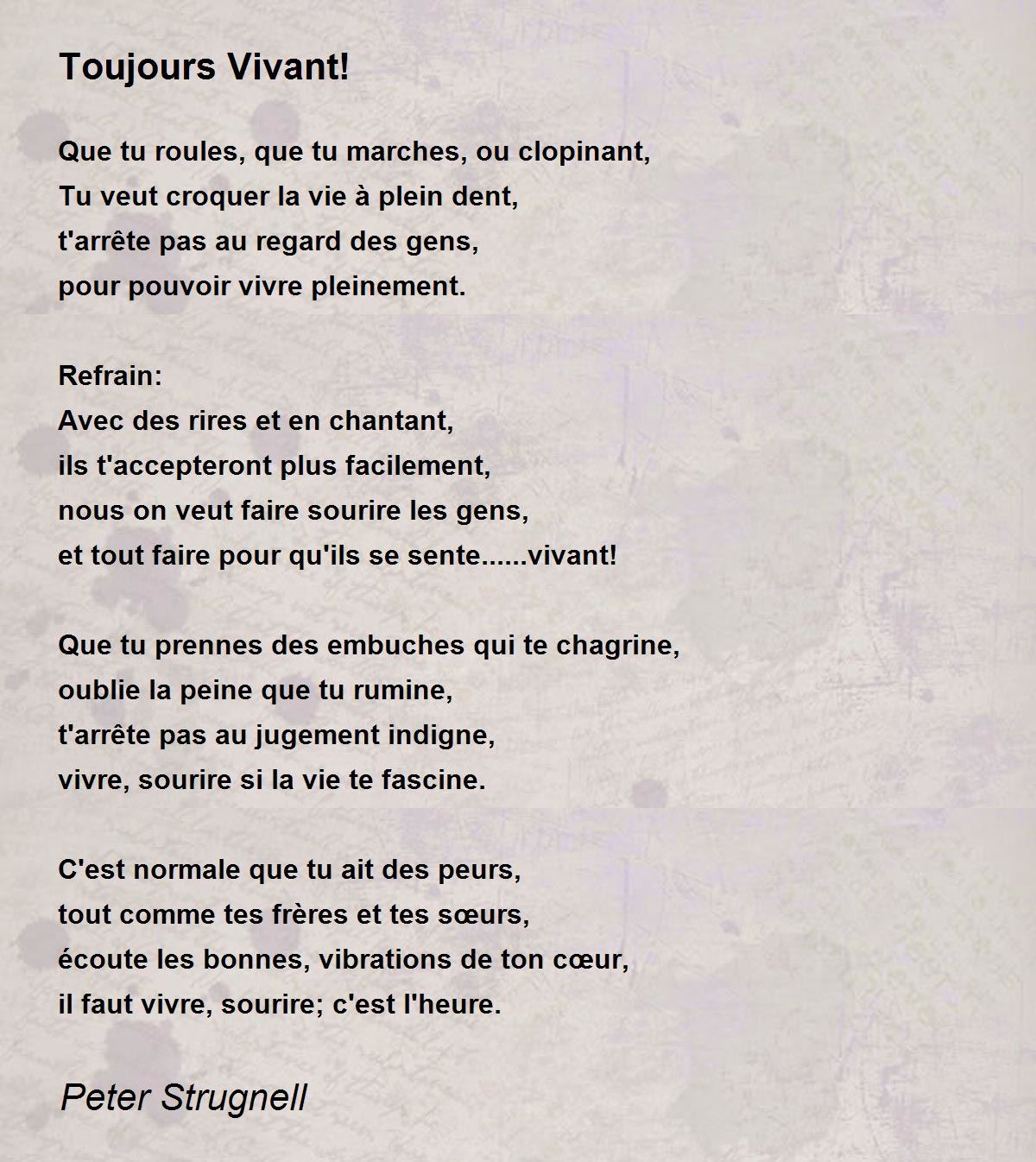 Toujours Vivant!

Que tu roules, que tu marches, ou clopinant,
Tu veut croquer la vie à plein dent,
t'arrête pas au regard des gens,
pour pouvoir vivre pleinement.

Refrain:
Avec des rires et en chantant,
ils t'accepteront plus facilement,
nous on veut faire sourire les gens,
et tout faire pour qu'ils se sente......vivant!

Que tu prennes des embuches qui te chagrine,
oublie la peine que tu rumine,
t'arrête pas au jugement indigne,
vivre, sourire si la vie te fascine.

C'est normale que tu ait des peurs,
tout comme tes frères et tes sœurs,
écoute les bonnes, vibrations de ton cœur,
il faut vivre, sourire; c'est l'heure.

Peter Strugnell